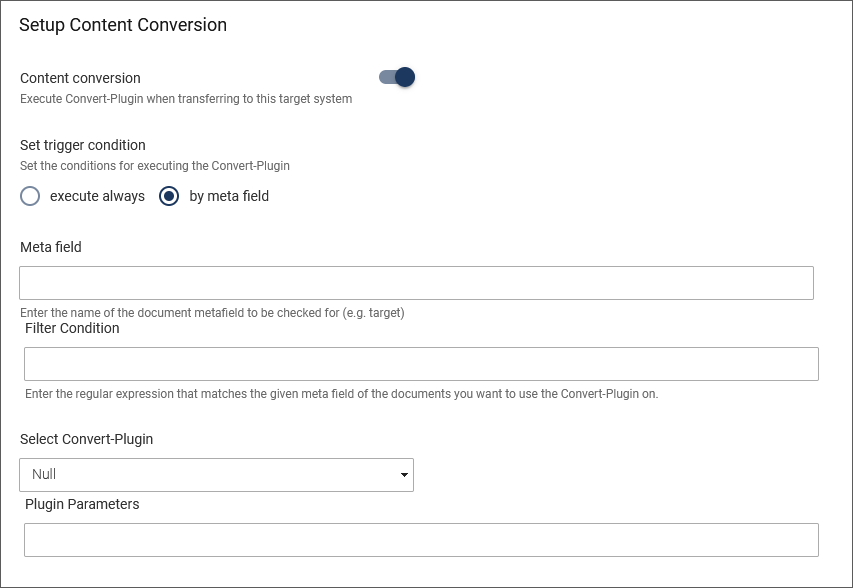 Setup Content Conversion

Content conversion
Execute Convert-Plugin when transferring to this target system

Set trigger condition
Set the conditions for executing the Convert-Plugin

execute always
by meta field

Meta field

Enter the name of the document metafield to be checked for (e.g. target)

Filter Condition

Enter the regular expression that matches the given meta field of the documents you want to use the Convert-Plugin on.

Select Convert-Plugin

Null

Plugin Parameters